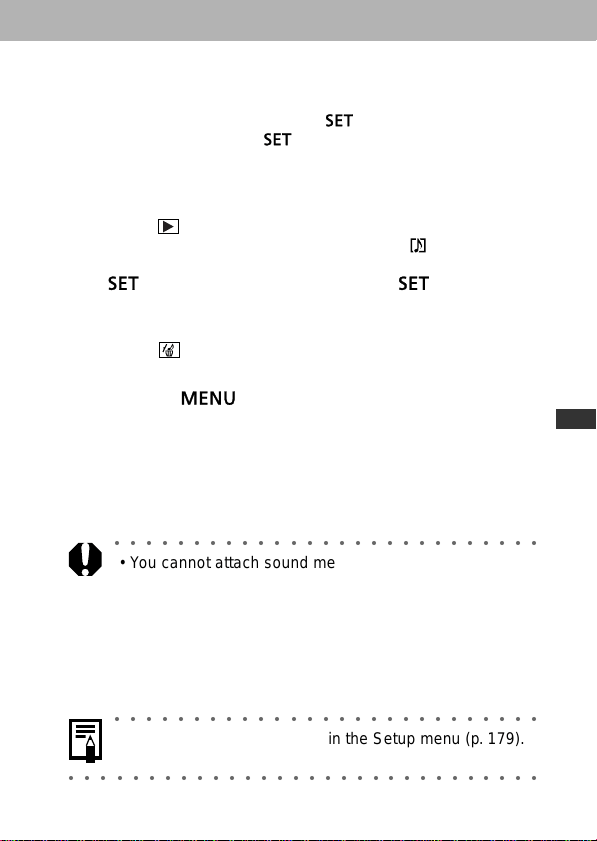 SET
SET

SET SET

MENU

• You cannot attach sound me

in the Setup menu (p. 179).